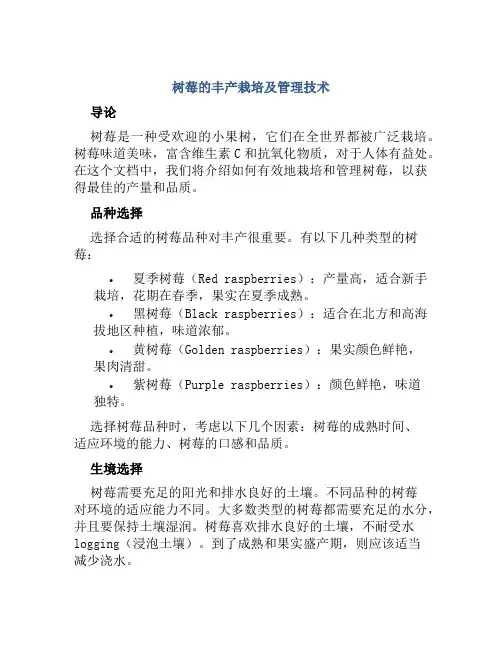 树莓的丰产栽培及管理技术

导论

树莓是一种受欢迎的小果树，它们在全世界都被广泛栽培。树莓味道美味，富含维生素 C 和抗氧化物质，对于人体有益处。在这个文档中，我们将介绍如何有效地栽培和管理树莓，以获得最佳的产量和品质。

品种选择

选择合适的树莓品种对丰产很重要。有以下几种类型的树莓：

• 夏季树莓（Red raspberries）：产量高，适合新手栽培，花期在春季，果实在夏季成熟。
• 黑树莓（Black raspberries）：适合在北方和高海拔地区种植，味道浓郁。
• 黄树莓（Golden raspberries）：果实颜色鲜艳，果肉清甜。
• 紫树莓（Purple raspberries）：颜色鲜艳，味道独特。

选择树莓品种时，考虑以下几个因素：树莓的成熟时间、适应环境的能力、树莓的口感和品质。

生境选择

树莓需要充足的阳光和排水良好的土壤。不同品种的树莓对环境的适应能力不同。大多数类型的树莓都需要充足的水分，并且要保持土壤湿润。树莓喜欢排水良好的土壤，不耐受水 logging（浸泡土壤）。到了成熟和果实盛产期，则应该适当减少浇水。